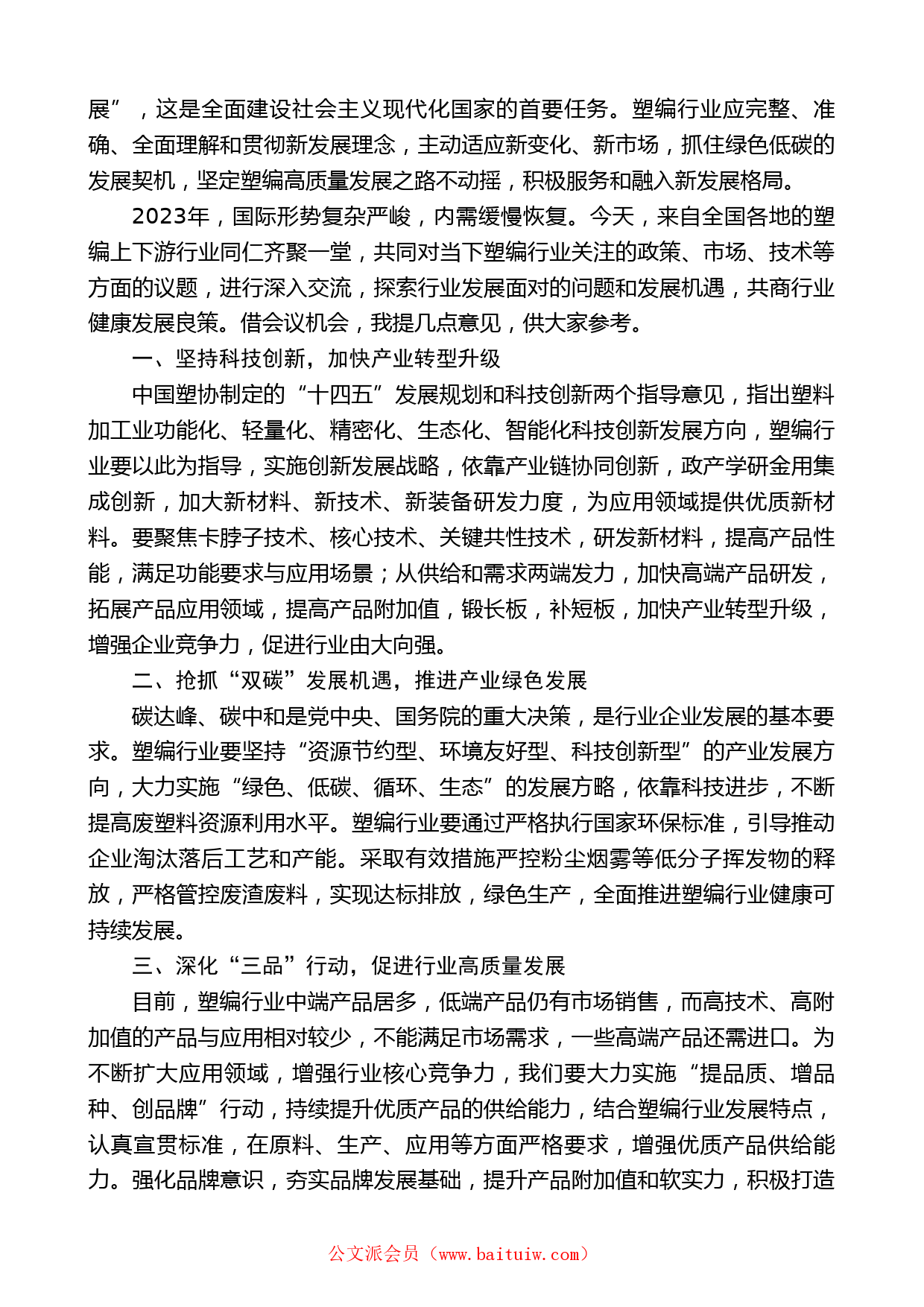 展”，这是全面建设社会主义现代化国家的首要任务。塑编行业应完整、准确、全面理解和贯彻新发展理念，主动适应新变化、新市场，抓住绿色低碳的发展契机，坚定塑编高质量发展之路不动摇，积极服务和融入新发展格局。

2023年，国际形势复杂严峻，内需缓慢恢复。今天，来自全国各地的塑编上下游行业同仁齐聚一堂，共同对当下塑编行业关注的政策、市场、技术等方面的议题，进行深入交流，探索行业发展面对的问题和发展机遇，共商行业健康发展良策。借会议机会，我提几点意见，供大家参考。

一、坚持科技创新，加快产业转型升级

中国塑协制定的“十四五”发展规划和科技创新两个指导意见，指出塑料加工业功能化、轻量化、精密化、生态化、智能化科技创新发展方向，塑编行业要以此为指导，实施创新发展战略，依靠产业链协同创新，政产学研金用集成创新，加大新材料、新技术、新装备研发力度，为应用领域提供优质新材料。要聚焦卡脖子技术、核心技术、关键共性技术，研发新材料，提高产品性能，满足功能要求与应用场景；从供给和需求两端发力，加快高端产品研发，拓展产品应用领域，提高产品附加值，锻长板，补短板，加快产业转型升级，增强企业竞争力，促进行业由大向强。

二、抢抓“双碳”发展机遇，推进产业绿色发展

碳达峰、碳中和是党中央、国务院的重大决策，是行业企业发展的基本要求。塑编行业要坚持“资源节约型、环境友好型、科技创新型”的产业发展方向，大力实施“绿色、低碳、循环、生态”的发展方略，依靠科技进步，不断提高废塑料资源利用水平。塑编行业要通过严格执行国家环保标准，引导推动企业淘汰落后工艺和产能。采取有效措施严控粉尘烟雾等低分子挥发物的释放，严格管控废渣废料，实现达标排放，绿色生产，全面推进塑编行业健康可持续发展。

三、深化“三品”行动，促进行业高质量发展

目前，塑编行业中端产品居多，低端产品仍有市场销售，而高技术、高附加值的产品与应用相对较少，不能满足市场需求，一些高端产品还需进口。为不断扩大应用领域，增强行业核心竞争力，我们要大力实施“提品质、增品种、创品牌”行动，持续提升优质产品的供给能力，结合塑编行业发展特点，认真宣贯标准，在原料、生产、应用等方面严格要求，增强优质产品供给能力。强化品牌意识，夯实品牌发展基础，提升产品附加值和软实力，积极打造

公文派会员（www.baituiw.com）